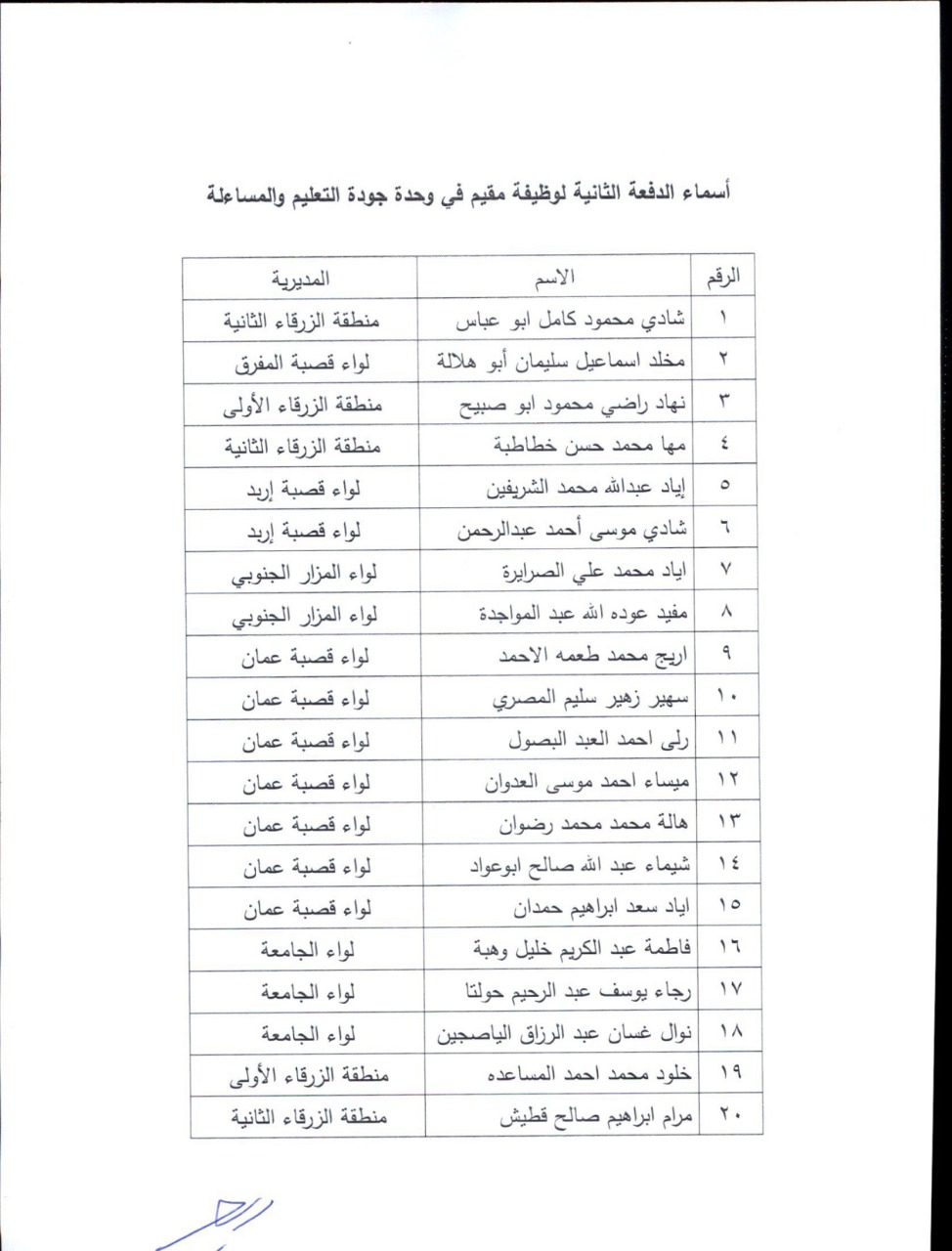 أسماء الدفعة الثانية لوظيفة مقيم في وحدة جودة التعليم والمساءلة

| الرقم | الاسم | المديرية |
|---|---|---|
| ١ | شادي محمود كامل ابو عباس | منطقة الزرقاء الثانية |
| ٢ | مخلد اسماعيل سليمان أبو هلالة | لواء قصبة المفرق |
| ٣ | نهاد راضي محمود ابو صبيح | منطقة الزرقاء الأولى |
| ٤ | مها محمد حسن خطاطبة | منطقة الزرقاء الثانية |
| ٥ | إياد عبدالله محمد الشريفين | لواء قصبة إربد |
| ٦ | شادي موسى أحمد عبدالرحمن | لواء قصبة إربد |
| ٧ | اياد محمد علي الصرايرة | لواء المزار الجنوبي |
| ٨ | مفيد عوده الله عبد المواجدة | لواء المزار الجنوبي |
| ٩ | اريج محمد طعمه الاحمد | لواء قصبة عمان |
| ١٠ | سهير زهير سليم المصري | لواء قصبة عمان |
| ١١ | رلى احمد العبد البصول | لواء قصبة عمان |
| ١٢ | ميساء احمد موسى العدوان | لواء قصبة عمان |
| ١٣ | هالة محمد محمد رضوان | لواء قصبة عمان |
| ١٤ | شيماء عبد الله صالح ابوعواد | لواء قصبة عمان |
| ١٥ | اياد سعد ابراهيم حمدان | لواء قصبة عمان |
| ١٦ | فاطمة عبد الكريم خليل وهبة | لواء الجامعة |
| ١٧ | رجاء يوسف عبد الرحيم حولتا | لواء الجامعة |
| ١٨ | نوال غسان عبد الرزاق الياصجين | لواء الجامعة |
| ١٩ | خلود محمد احمد المساعده | منطقة الزرقاء الأولى |
| ٢٠ | مرام ابراهيم صالح قطيش | منطقة الزرقاء الثانية |